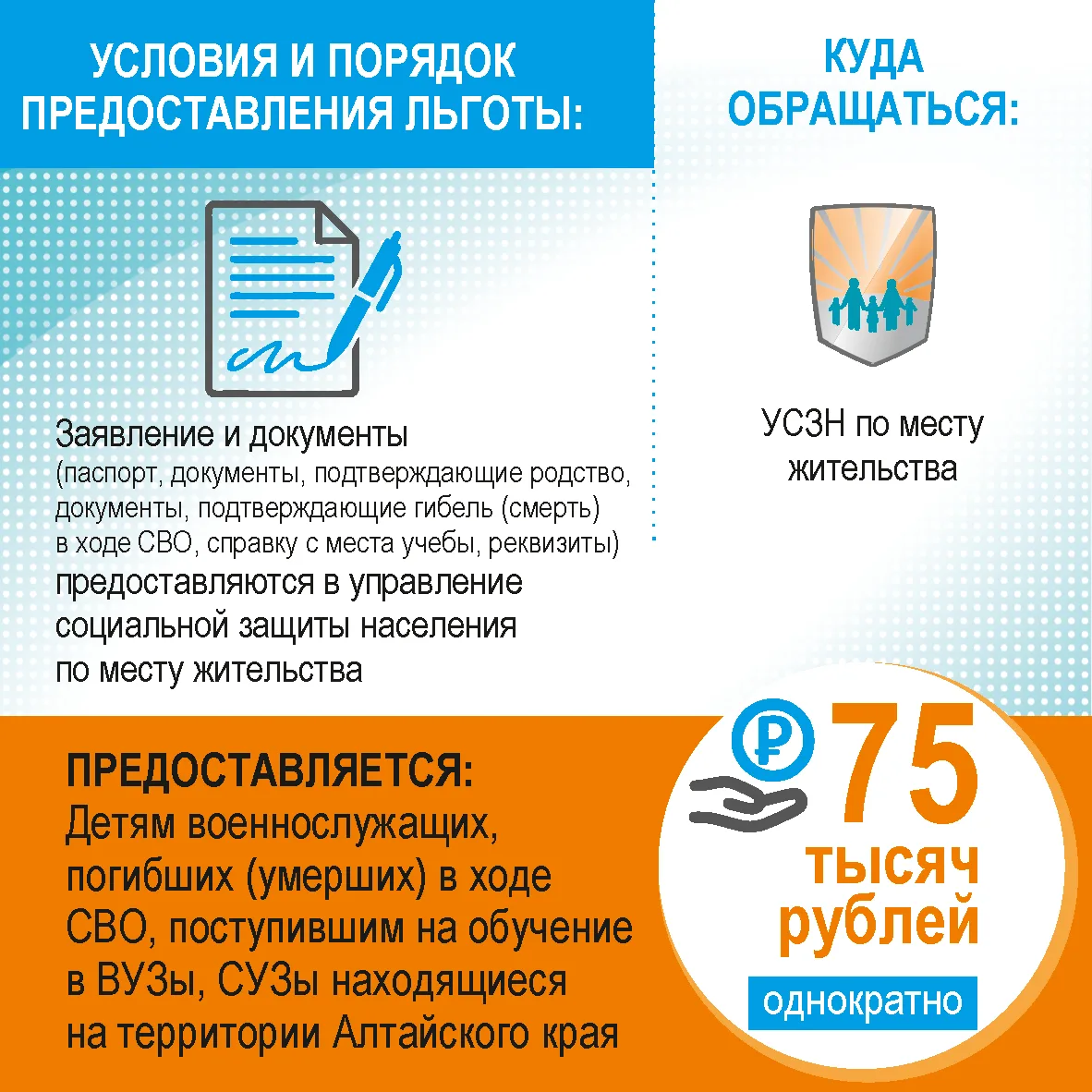 УСЛОВИЯ И ПОРЯДОК ПРЕДОСТАВЛЕНИЯ ЛЬГОТЫ:

Заявление и документы (паспорт, документы, подтверждающие родство, документы, подтверждающие гибель (смерть) в ходе СВО, справку с места учебы, реквизиты) предоставляются в управление социальной защиты населения по месту жительства

КУДА ОБРАЩАТЬСЯ:

УСЗН по месту жительства

ПРЕДОСТАВЛЯЕТСЯ:
Детям военнослужащих, погибших (умерших) в ходе СВО, поступившим на обучение в ВУЗы, СУЗы находящиеся на территории Алтайского края

75 тысяч рублей
однократно